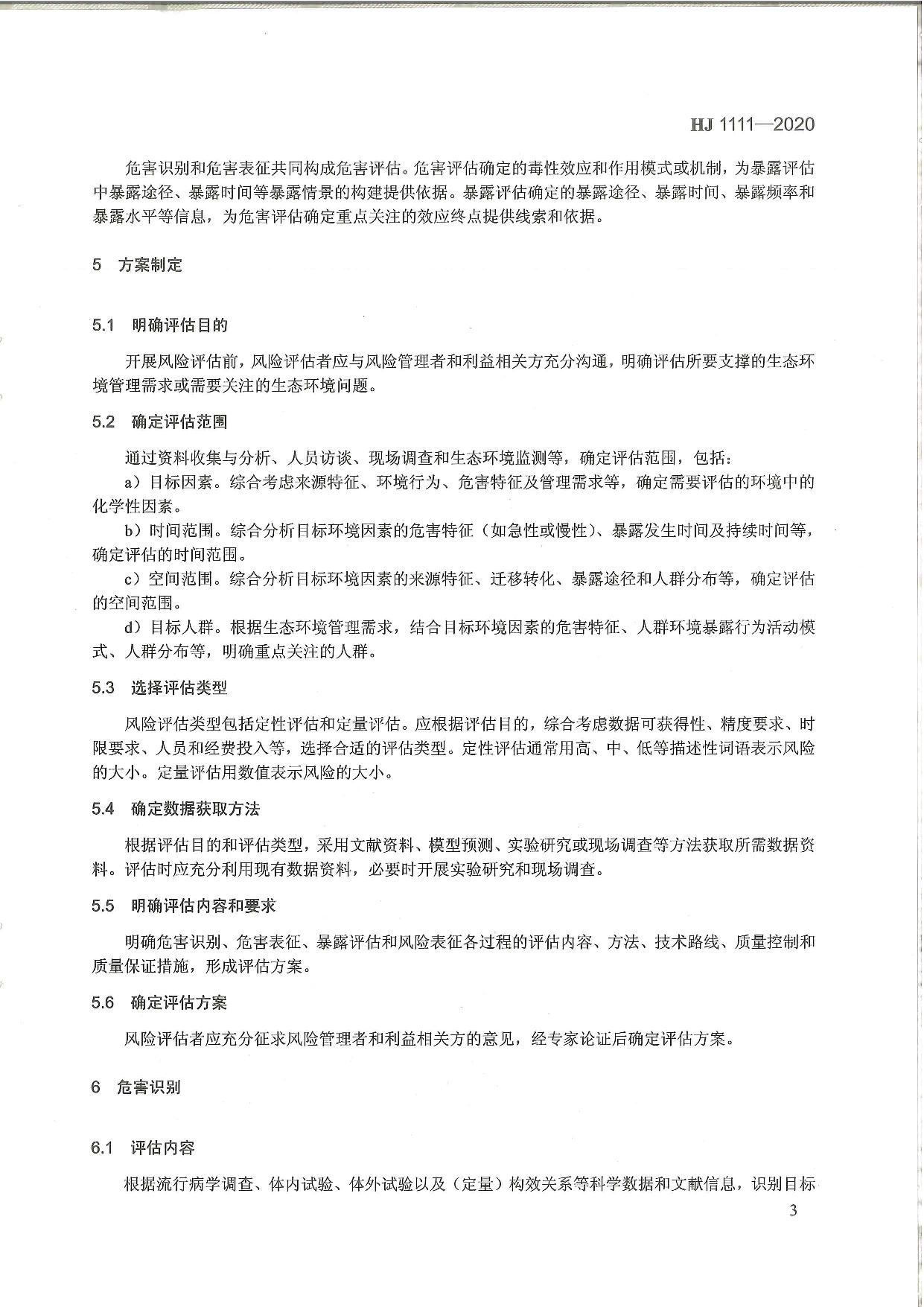 HJ 1111—2020

危害识别和危害表征共同构成危害评估。危害评估确定的毒性效应和作用模式或机制，为暴露评估中暴露途径、暴露时间等暴露情景的构建提供依据。暴露评估确定的暴露途径、暴露时间、暴露频率和暴露水平等信息，为危害评估确定重点关注的效应终点提供线索和依据。

5 方案制定

5.1 明确评估目的

开展风险评估前，风险评估者应与风险管理者和利益相关方充分沟通，明确评估所要支撑的生态环境管理需求或需要关注的生态环境问题。

5.2 确定评估范围

通过资料收集与分析、人员访谈、现场调查和生态环境监测等，确定评估范围，包括：

a）目标因素。综合考虑来源特征、环境行为、危害特征及管理需求等，确定需要评估的环境中的化学性因素。

b）时间范围。综合分析目标环境因素的危害特征（如急性或慢性）、暴露发生时间及持续时间等，确定评估的时间范围。

c）空间范围。综合分析目标环境因素的来源特征、迁移转化、暴露途径和人群分布等，确定评估的空间范围。

d）目标人群。根据生态环境管理需求，结合目标环境因素的危害特征、人群环境暴露行为活动模式、人群分布等，明确重点关注的人群。

5.3 选择评估类型

风险评估类型包括定性评估和定量评估。应根据评估目的，综合考虑数据可获得性、精度要求、时限要求、人员和经费投入等，选择合适的评估类型。定性评估通常用高、中、低等描述性词语表示风险的大小。定量评估用数值表示风险的大小。

5.4 确定数据获取方法

根据评估目的和评估类型，采用文献资料、模型预测、实验研究或现场调查等方法获取所需数据资料。评估时应充分利用现有数据资料，必要时开展实验研究和现场调查。

5.5 明确评估内容和要求

明确危害识别、危害表征、暴露评估和风险表征各过程的评估内容、方法、技术路线、质量控制和质量保证措施，形成评估方案。

5.6 确定评估方案

风险评估者应充分征求风险管理者和利益相关方的意见，经专家论证后确定评估方案。

6 危害识别

6.1 评估内容

根据流行病学调查、体内试验、体外试验以及（定量）构效关系等科学数据和文献信息，识别目标

3